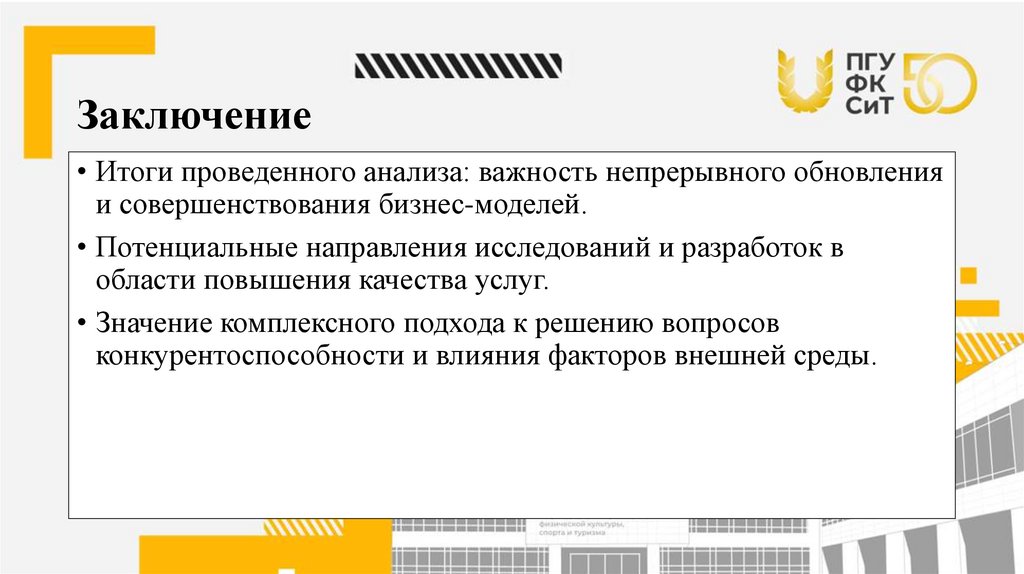 ПГУ ФК СиТ 50

Заключение

• Итоги проведенного анализа: важность непрерывного обновления и совершенствования бизнес-моделей.

• Потенциальные направления исследований и разработок в области повышения качества услуг.

• Значение комплексного подхода к решению вопросов конкурентоспособности и влияния факторов внешней среды.

физической культуры, спорта и туризма